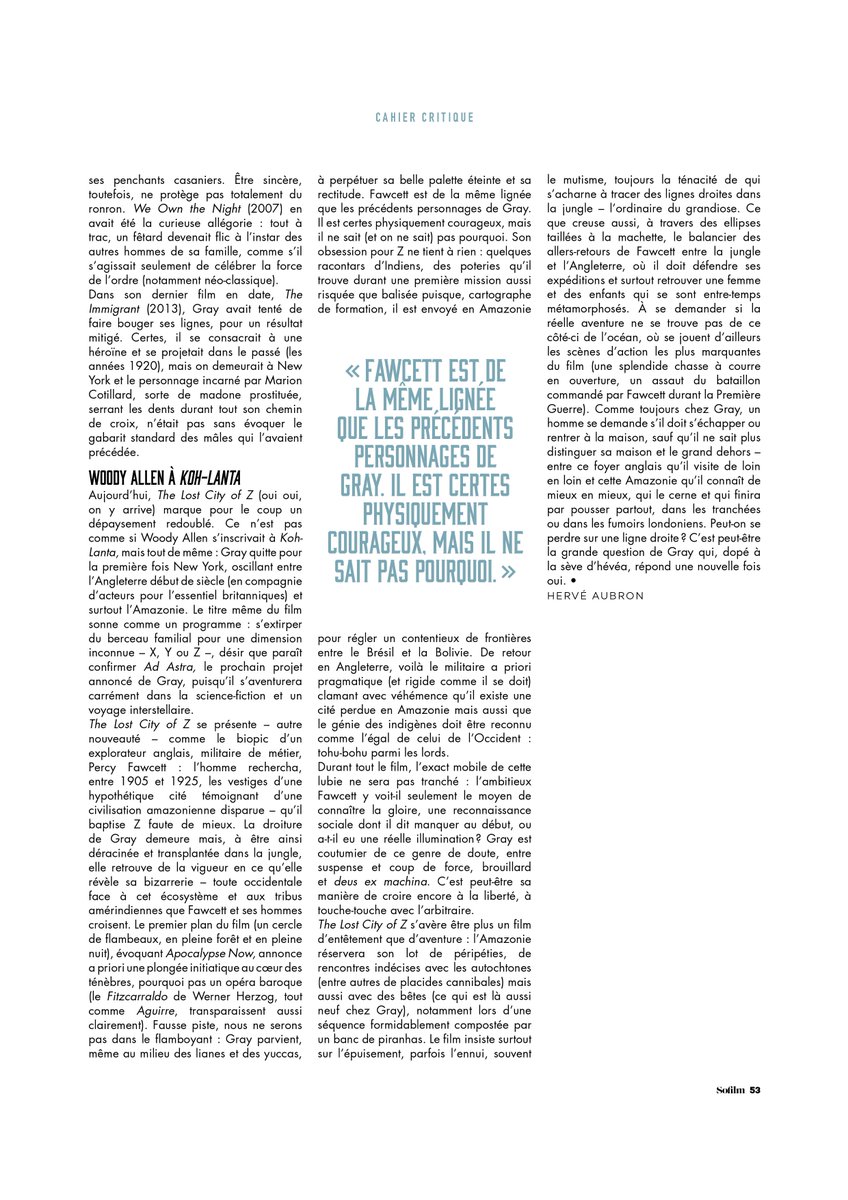 CAHIER CRITIQUE

ses penchants casaniers. Être sincère, toutefois, ne protège pas totalement du ronron. We Own the Night (2007) en avait été la curieuse allégorie : tout à trac, un fêtard devenait flic à l'instar des autres hommes de sa famille, comme s'il s'agissait seulement de célébrer la force de l'ordre (notamment néo-classique).
Dans son dernier film en date, The Immigrant (2013), Gray avait tenté de faire bouger ses lignes, pour un résultat mitigé. Certes, il se consacrait à une héroïne et se projetait dans le passé (les années 1920), mais on demeurait à New York et le personnage incarné par Marion Cotillard, sorte de madone prostituée, serrant les dents durant tout son chemin de croix, n'était pas sans évoquer le gabarit standard des mâles qui l'avaient précédée.

WOODY ALLEN À KOH-LANTA
Aujourd'hui, The Lost City of Z (oui oui, on y arrive) marque pour le coup un dépaysement redoublé. Ce n'est pas comme si Woody Allen s'inscrivait à Koh-Lanta, mais tout de même : Gray quitte pour la première fois New York, oscillant entre l'Angleterre début de siècle (en compagnie d'acteurs pour l'essentiel britanniques) et surtout l'Amazonie. Le titre même du film sonne comme un programme : s'extirper du berceau familial pour une dimension inconnue – X, Y ou Z –, désir que paraît confirmer Ad Astra, le prochain projet annoncé de Gray, puisqu'il s'aventurera carrément dans la science-fiction et un voyage interstellaire.
The Lost City of Z se présente – autre nouveauté – comme le biopic d'un explorateur anglais, militaire de métier, Percy Fawcett : l'homme rechercha, entre 1905 et 1925, les vestiges d'une hypothétique cité témoignant d'une civilisation amazonienne disparue – qu'il baptise Z faute de mieux. La droiture de Gray demeure mais, à être ainsi déracinée et transplantée dans la jungle, elle retrouve de la vigueur en ce qu'elle révèle sa bizarrerie – toute occidentale face à cet écosystème et aux tribus amérindiennes que Fawcett et ses hommes croisent. Le premier plan du film (un cercle de flambeaux, en pleine forêt et en pleine nuit), évoquant Apocalypse Now, annonce a priori une plongée initiatique au cœur des ténèbres, pourquoi pas un opéra baroque (le Fitzcarraldo de Werner Herzog, tout comme Aguirre, transparaissent aussi clairement). Fausse piste, nous ne serons pas dans le flamboyant : Gray parvient, même au milieu des lianes et des yuccas, à perpétuer sa belle palette éteinte et sa rectitude. Fawcett est de la même lignée que les précédents personnages de Gray. Il est certes physiquement courageux, mais il ne sait (et on ne sait) pas pourquoi. Son obsession pour Z ne tient à rien : quelques racontars d'Indiens, des poteries qu'il trouve durant une première mission aussi risquée que balisée puisque, cartographe de formation, il est envoyé en Amazonie

« FAWCETT EST DE LA MÊME LIGNÉE QUE LES PRÉCÉDENTS PERSONNAGES DE GRAY. IL EST CERTES PHYSIQUEMENT COURAGEUX, MAIS IL NE SAIT PAS POURQUOI. »

pour régler un contentieux de frontières entre le Brésil et la Bolivie. De retour en Angleterre, voilà le militaire a priori pragmatique (et rigide comme il se doit) clamant avec véhémence qu'il existe une cité perdue en Amazonie mais aussi que le génie des indigènes doit être reconnu comme l'égal de celui de l'Occident : tohu-bohu parmi les lords.
Durant tout le film, l'exact mobile de cette lubie ne sera pas tranché : l'ambitieux Fawcett y voit-il seulement le moyen de connaître la gloire, une reconnaissance sociale dont il dit manquer au début, ou a-t-il eu une réelle illumination ? Gray est coutumier de ce genre de doute, entre suspense et coup de force, brouillard et deus ex machina. C'est peut-être sa manière de croire encore à la liberté, à touche-touche avec l'arbitraire.
The Lost City of Z s'avère être plus un film d'entêtement que d'aventure : l'Amazonie réservera son lot de péripéties, de rencontres indécises avec les autochtones (entre autres de placides cannibales) mais aussi avec des bêtes (ce qui est là aussi neuf chez Gray), notamment lors d'une séquence formidablement compostée par un banc de piranhas. Le film insiste surtout sur l'épuisement, parfois l'ennui, souvent le mutisme, toujours la ténacité de qui s'acharne à tracer des lignes droites dans la jungle – l'ordinaire du grandiose. Ce que creuse aussi, à travers des ellipses taillées à la machette, le balancier des allers-retours de Fawcett entre la jungle et l'Angleterre, où il doit défendre ses expéditions et surtout retrouver une femme et des enfants qui se sont entre-temps métamorphosés. À se demander si la réelle aventure ne se trouve pas de ce côté-ci de l'océan, où se jouent d'ailleurs les scènes d'action les plus marquantes du film (une splendide chasse à courre en ouverture, un assaut du bataillon commandé par Fawcett durant la Première Guerre). Comme toujours chez Gray, un homme se demande s'il doit s'échapper ou rentrer à la maison, sauf qu'il ne sait plus distinguer sa maison et le grand dehors – entre ce foyer anglais qu'il visite de loin en loin et cette Amazonie qu'il connaît de mieux en mieux, qui le cerne et qui finira par pousser partout, dans les tranchées ou dans les fumoirs londoniens. Peut-on se perdre sur une ligne droite ? C'est peut-être la grande question de Gray qui, dopé à la sève d'hévéa, répond une nouvelle fois oui. •
HERVÉ AUBRON

Sofilm 53